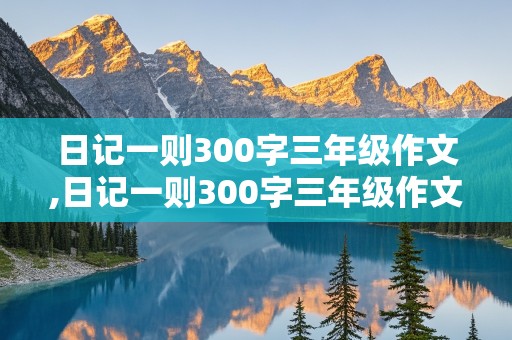 日记一则300字三年级作文,日记一则300字三年级作文